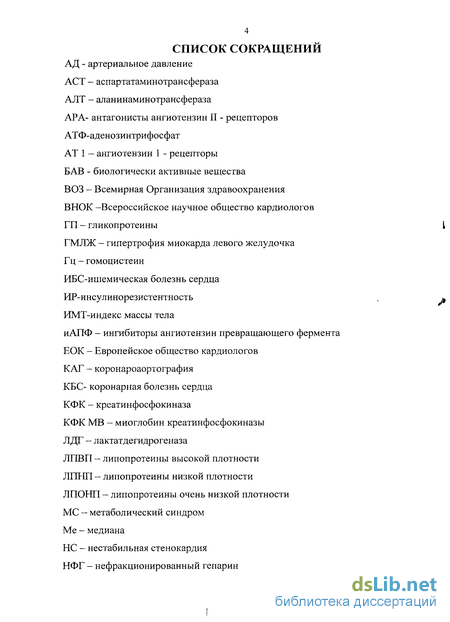 4

СПИСОК СОКРАЩЕНИЙ

АД - артериальное давление

АСТ – аспартатаминотрансфераза

АЛТ – аланинаминотрансфераза

АРА- антагонисты ангиотензин II - рецепторов

АТФ-аденозинтрифосфат

АТ 1 – ангиотензин 1 - рецепторы

БАВ - биологически активные вещества

ВОЗ – Всемирная Организация здравоохранения

ВНОК –Всероссийское научное общество кардиологов

ГП – гликопротеины

ГМЛЖ – гипертрофия миокарда левого желудочка

Гц – гомоцистеин

ИБС-ишемическая болезнь сердца

ИР-инсулинорезистентность

ИМТ-индекс массы тела

иАПФ – ингибиторы ангиотензин превращающего фермента

ЕОК – Европейское общество кардиологов

КАГ – коронароаортография

КБС- коронарная болезнь сердца

КФК – креатинфосфокиназа

КФК МВ – миоглобин креатинфосфокиназы

ЛДГ – лактатдегидрогеназа

ЛПВП – липопротеины высокой плотности

ЛПНП – липопротеины низкой плотности

ЛПОНП – липопротеины очень низкой плотности

МС – метаболический синдром

Ме – медиана

НС – нестабильная стенокардия

НФГ – нефракционированный гепарин

dsLib.net
библиотека диссертаций